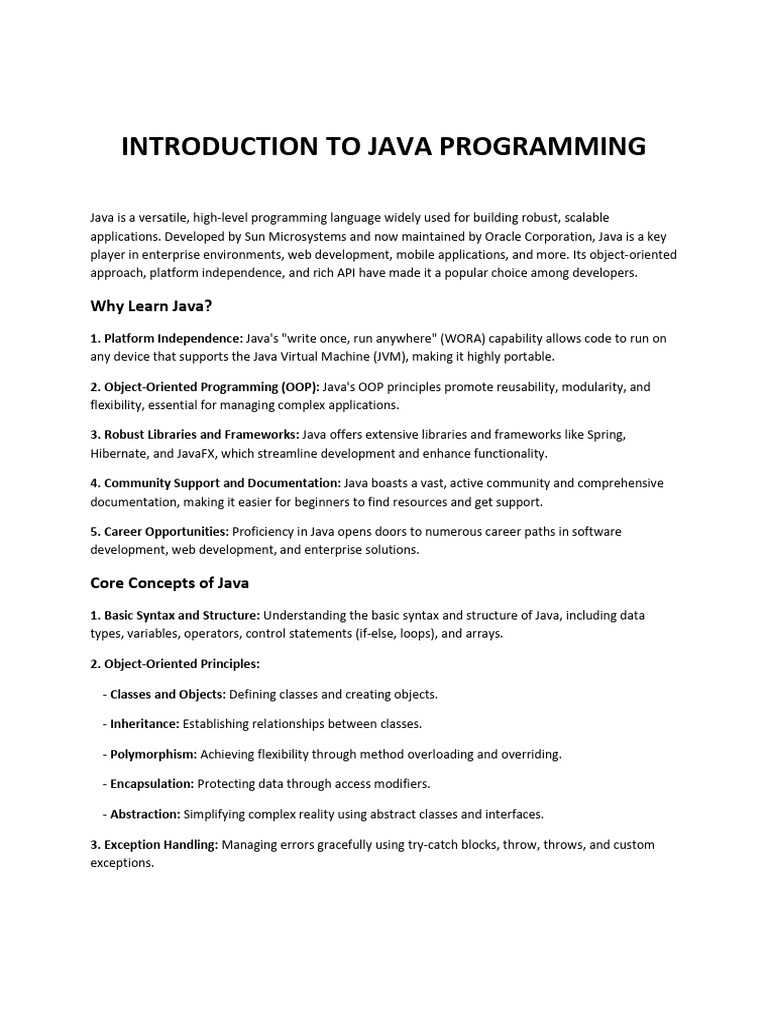 INTRODUCTION TO JAVA PROGRAMMING

Java is a versatile, high-level programming language widely used for building robust, scalable applications. Developed by Sun Microsystems and now maintained by Oracle Corporation, Java is a key player in enterprise environments, web development, mobile applications, and more. Its object-oriented approach, platform independence, and rich API have made it a popular choice among developers.

Why Learn Java?

1. Platform Independence: Java's "write once, run anywhere" (WORA) capability allows code to run on any device that supports the Java Virtual Machine (JVM), making it highly portable.

2. Object-Oriented Programming (OOP): Java's OOP principles promote reusability, modularity, and flexibility, essential for managing complex applications.

3. Robust Libraries and Frameworks: Java offers extensive libraries and frameworks like Spring, Hibernate, and JavaFX, which streamline development and enhance functionality.

4. Community Support and Documentation: Java boasts a vast, active community and comprehensive documentation, making it easier for beginners to find resources and get support.

5. Career Opportunities: Proficiency in Java opens doors to numerous career paths in software development, web development, and enterprise solutions.

Core Concepts of Java

1. Basic Syntax and Structure: Understanding the basic syntax and structure of Java, including data types, variables, operators, control statements (if-else, loops), and arrays.

2. Object-Oriented Principles:

- Classes and Objects: Defining classes and creating objects.

- Inheritance: Establishing relationships between classes.

- Polymorphism: Achieving flexibility through method overloading and overriding.

- Encapsulation: Protecting data through access modifiers.

- Abstraction: Simplifying complex reality using abstract classes and interfaces.

3. Exception Handling: Managing errors gracefully using try-catch blocks, throw, throws, and custom exceptions.